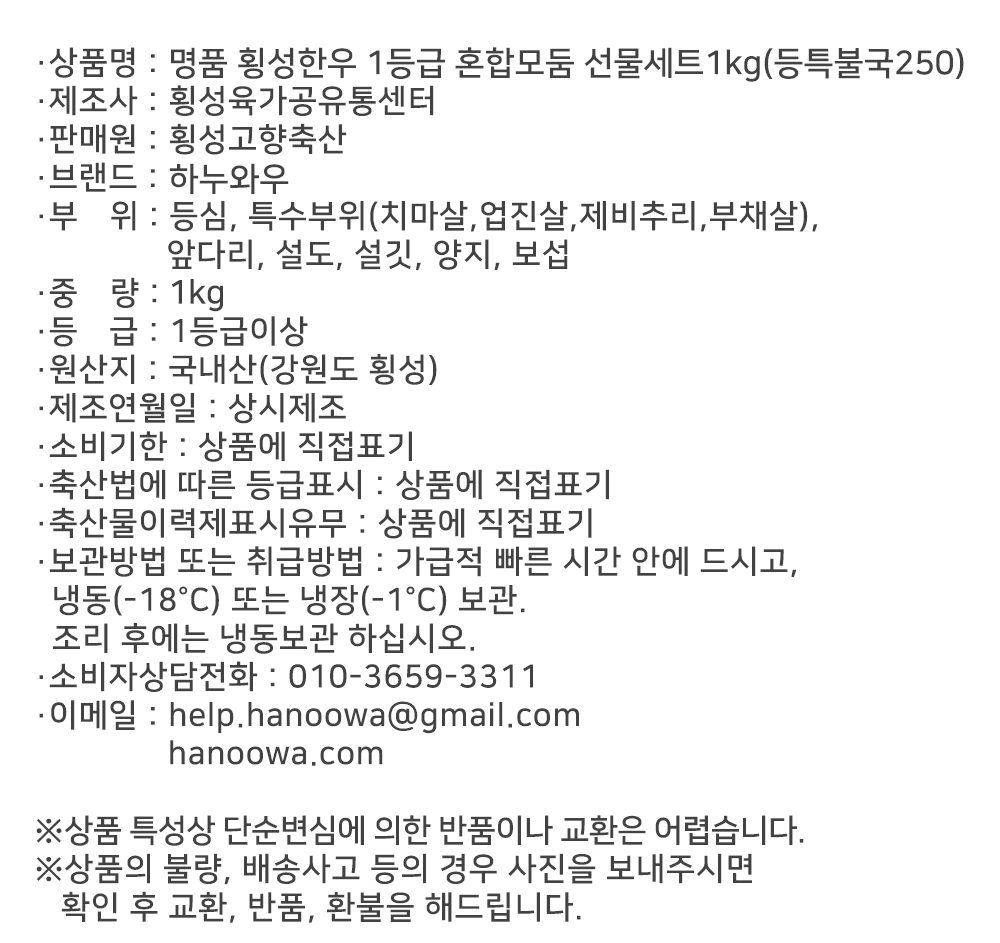 ·상품명 : 명품 횡성한우 1등급 혼합모둠 선물세트1kg(등특불국250)
·제조사 : 횡성육가공유통센터
·판매원 : 횡성고향축산
·브랜드 : 하누와우
·부 위 : 등심, 특수부위(치마살,업진살,제비추리,부채살), 앞다리, 설도, 설깃, 양지, 보섭
·중 량 : 1kg
·등 급 : 1등급이상
·원산지 : 국내산(강원도 횡성)
·제조연월일 : 상시제조
·소비기한 : 상품에 직접표기
·축산법에 따른 등급표시 : 상품에 직접표기
·축산물이력제표시유무 : 상품에 직접표기
·보관방법 또는 취급방법 : 가급적 빠른 시간 안에 드시고, 냉동(-18°C) 또는 냉장(-1°C) 보관. 조리 후에는 냉동보관 하십시오.
·소비자상담전화 : 010-3659-3311
·이메일 : help.hanoowa@gmail.com
hanoowa.com

※상품 특성상 단순변심에 의한 반품이나 교환은 어렵습니다.
※상품의 불량, 배송사고 등의 경우 사진을 보내주시면 확인 후 교환, 반품, 환불을 해드립니다.